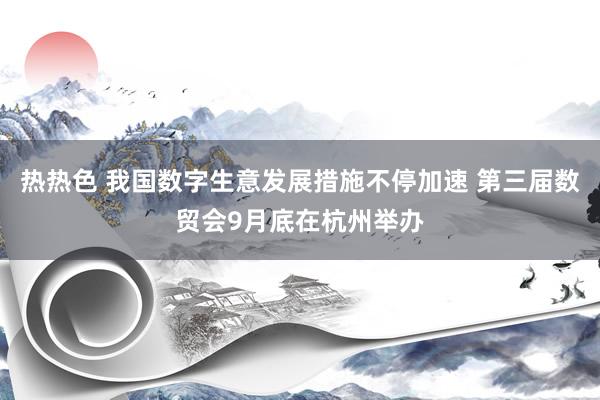 热热色 我国数字生意发展措施不停加速 第三届数贸会9月底在杭州举办